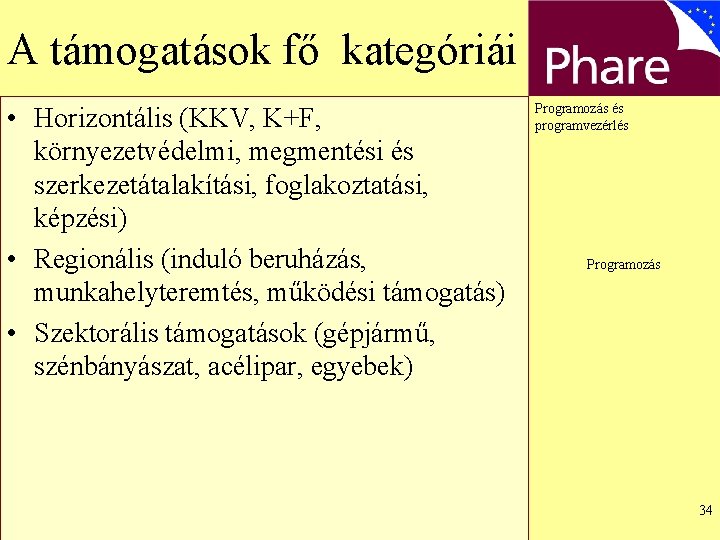 A támogatások fő kategóriái

Phare

• Horizontális (KKV, K+F, környezetvédelmi, megmentési és szerkezetátalakítási, foglakoztatási, képzési)
• Regionális (induló beruházás, munkahelyteremtés, működési támogatás)
• Szektorális támogatások (gépjármű, szénbányászat, acélipar, egyebek)

Programozás és programvezérlés

Programozás

34